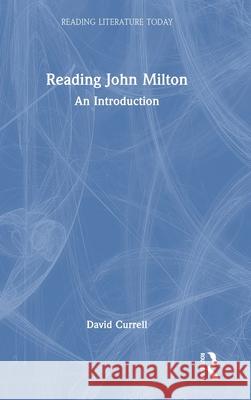 READING LITERATURE TODAY

Reading John Milton

An Introduction

David Currell

Kraina Książek